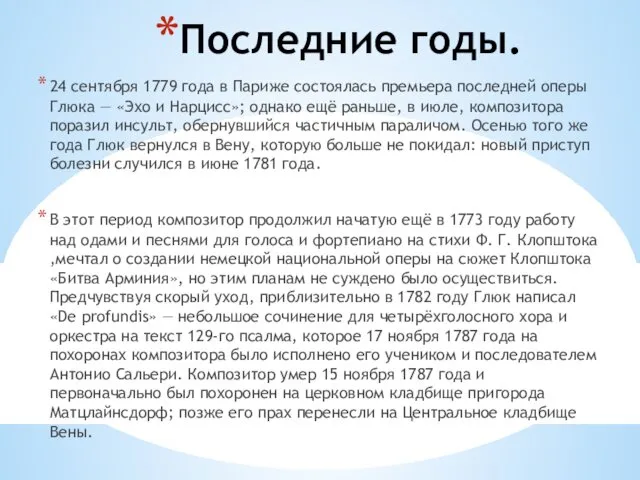 *Последние годы.

* 24 сентября 1779 года в Париже состоялась премьера последней оперы Глюка — «Эхо и Нарцисс»; однако ещё раньше, в июле, композитора поразил инсульт, обернувшийся частичным параличом. Осенью того же года Глюк вернулся в Вену, которую больше не покидал: новый приступ болезни случился в июне 1781 года.

* В этот период композитор продолжил начатую ещё в 1773 году работу над одами и песнями для голоса и фортепиано на стихи Ф. Г. Клопштока ,мечтал о создании немецкой национальной оперы на сюжет Клопштока «Битва Арминия», но этим планам не суждено было осуществиться. Предчувствуя скорый уход, приблизительно в 1782 году Глюк написал «De profundis» — небольшое сочинение для четырёхголосного хора и оркестра на текст 129-го псалма, которое 17 ноября 1787 года на похоронах композитора было исполнено его учеником и последователем Антонио Сальери. Композитор умер 15 ноября 1787 года и первоначально был похоронен на церковном кладбище пригорода Матцлайнсдорф; позже его прах перенесли на Центральное кладбище Вены.